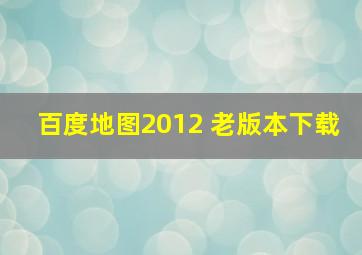 百度地图2012 老版本下载